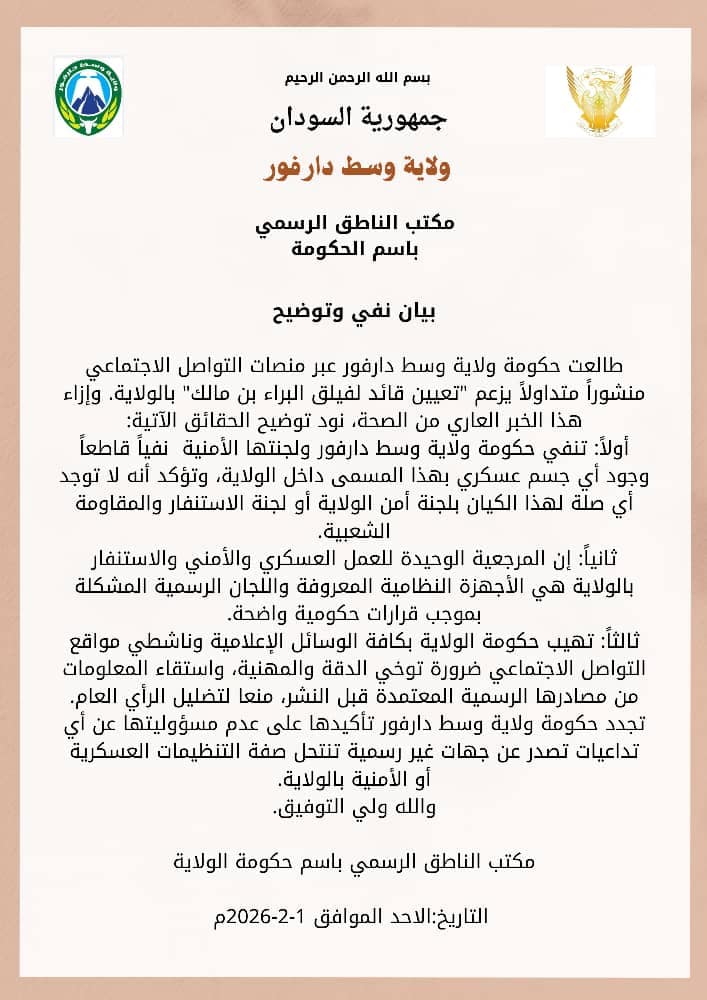 بسم الله الرحمن الرحيم

جمهورية السودان

ولاية وسط دارفور

مكتب الناطق الرسمي
باسم الحكومة

بيان نفي وتوضيح

طالعت حكومة ولاية وسط دارفور عبر منصات التواصل الاجتماعي منشوراً متداولاً يزعم "تعيين قائد لفيلق البراء بن مالك" بالولاية. وإزاء هذا الخبر العاري من الصحة، نود توضيح الحقائق الآتية:

أولاً: تنفي حكومة ولاية وسط دارفور ولجنتها الأمنية نفياً قاطعاً وجود أي جسم عسكري بهذا المسمى داخل الولاية، وتؤكد أنه لا توجد أي صلة لهذا الكيان بلجنة أمن الولاية أو لجنة الاستنفار والمقاومة الشعبية.

ثانياً: إن المرجعية الوحيدة للعمل العسكري والأمني والاستنفار بالولاية هي الأجهزة النظامية المعروفة واللجان الرسمية المشكلة بموجب قرارات حكومية واضحة.

ثالثاً: تهيب حكومة الولاية بكافة الوسائل الإعلامية وناشطي مواقع التواصل الاجتماعي ضرورة توخي الدقة والمهنية، واستقاء المعلومات من مصادرها الرسمية المعتمدة قبل النشر، منعا لتضليل الرأي العام.

تجدد حكومة ولاية وسط دارفور تأكيدها على عدم مسؤوليتها عن أي تداعيات تصدر عن جهات غير رسمية تنتحل صفة التنظيمات العسكرية أو الأمنية بالولاية.

والله ولي التوفيق.

مكتب الناطق الرسمي باسم حكومة الولاية

التاريخ:الاحد الموافق 1-2-2026م